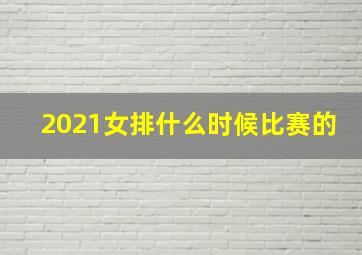 2021女排什么时候比赛的